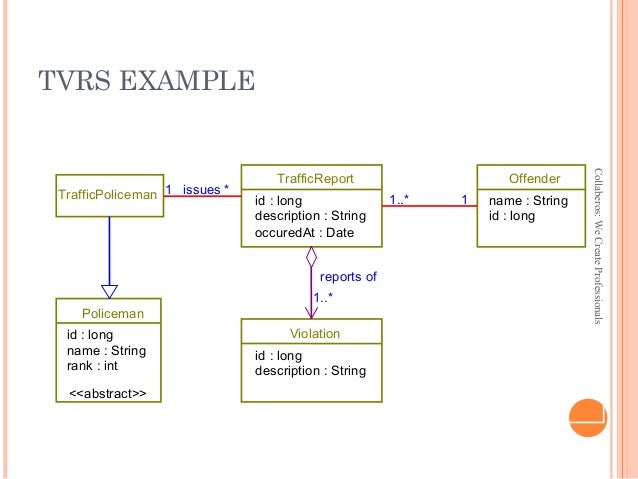 TVRS EXAMPLE

TrafficPoliceman

1 issues *

TrafficReport
id : long
description : String
occuredAt : Date

1..*

1

Offender
name : String
id : long

reports of

1..*

Policeman
id : long
name : String
rank : int
<<abstract>>

Violation
id : long
description : String

Collaberos: We Create Professionals